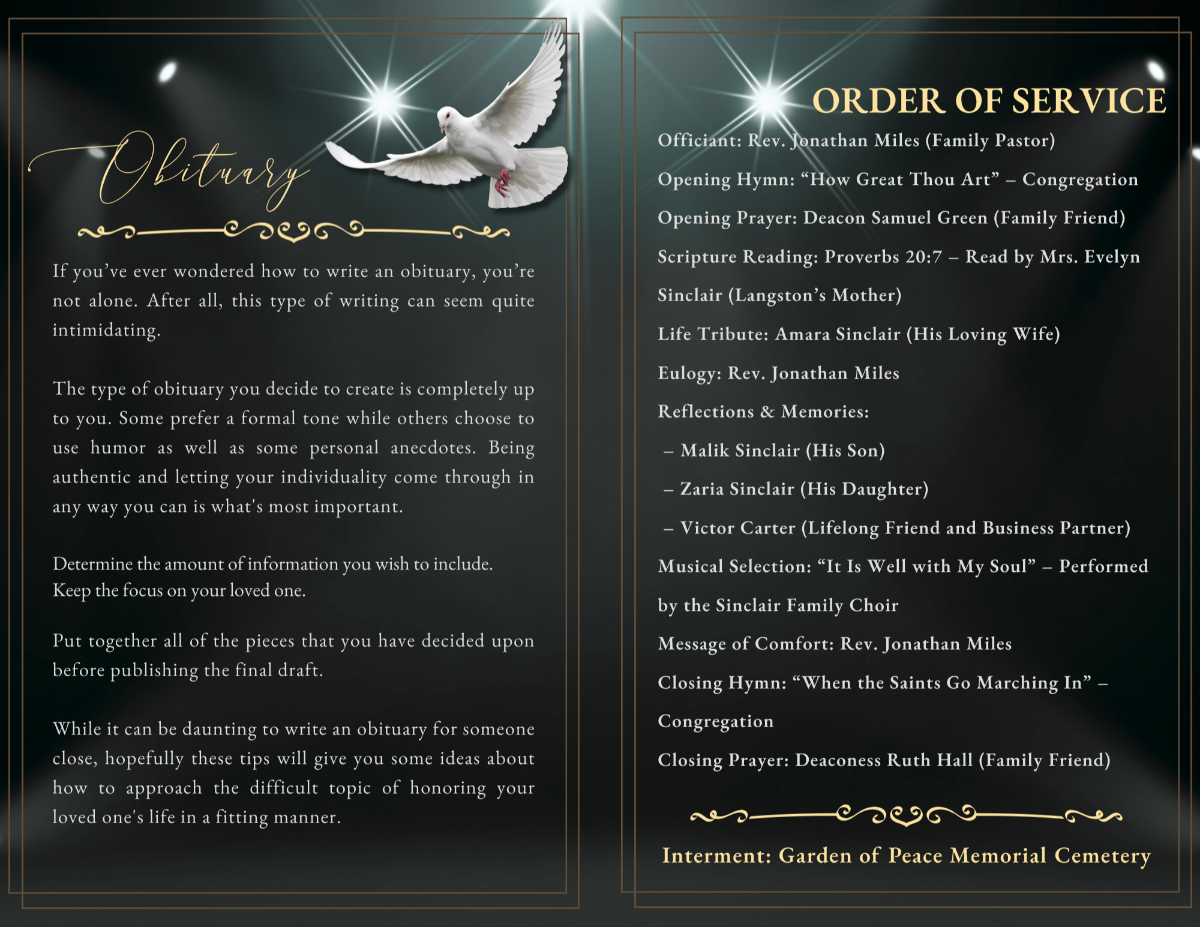 Obituary

If you've ever wondered how to write an obituary, you're not alone. After all, this type of writing can seem quite intimidating.

The type of obituary you decide to create is completely up to you. Some prefer a formal tone while others choose to use humor as well as some personal anecdotes. Being authentic and letting your individuality come through in any way you can is what's most important.

Determine the amount of information you wish to include. Keep the focus on your loved one.

Put together all of the pieces that you have decided upon before publishing the final draft.

While it can be daunting to write an obituary for someone close, hopefully these tips will give you some ideas about how to approach the difficult topic of honoring your loved one's life in a fitting manner.

ORDER OF SERVICE

Officiant: Rev. Jonathan Miles (Family Pastor)

Opening Hymn: "How Great Thou Art" – Congregation

Opening Prayer: Deacon Samuel Green (Family Friend)

Scripture Reading: Proverbs 20:7 – Read by Mrs. Evelyn Sinclair (Langston's Mother)

Life Tribute: Amara Sinclair (His Loving Wife)

Eulogy: Rev. Jonathan Miles

Reflections & Memories:

– Malik Sinclair (His Son)

– Zaria Sinclair (His Daughter)

– Victor Carter (Lifelong Friend and Business Partner)

Musical Selection: "It Is Well with My Soul" – Performed by the Sinclair Family Choir

Message of Comfort: Rev. Jonathan Miles

Closing Hymn: "When the Saints Go Marching In" – Congregation

Closing Prayer: Deaconess Ruth Hall (Family Friend)

Interment: Garden of Peace Memorial Cemetery